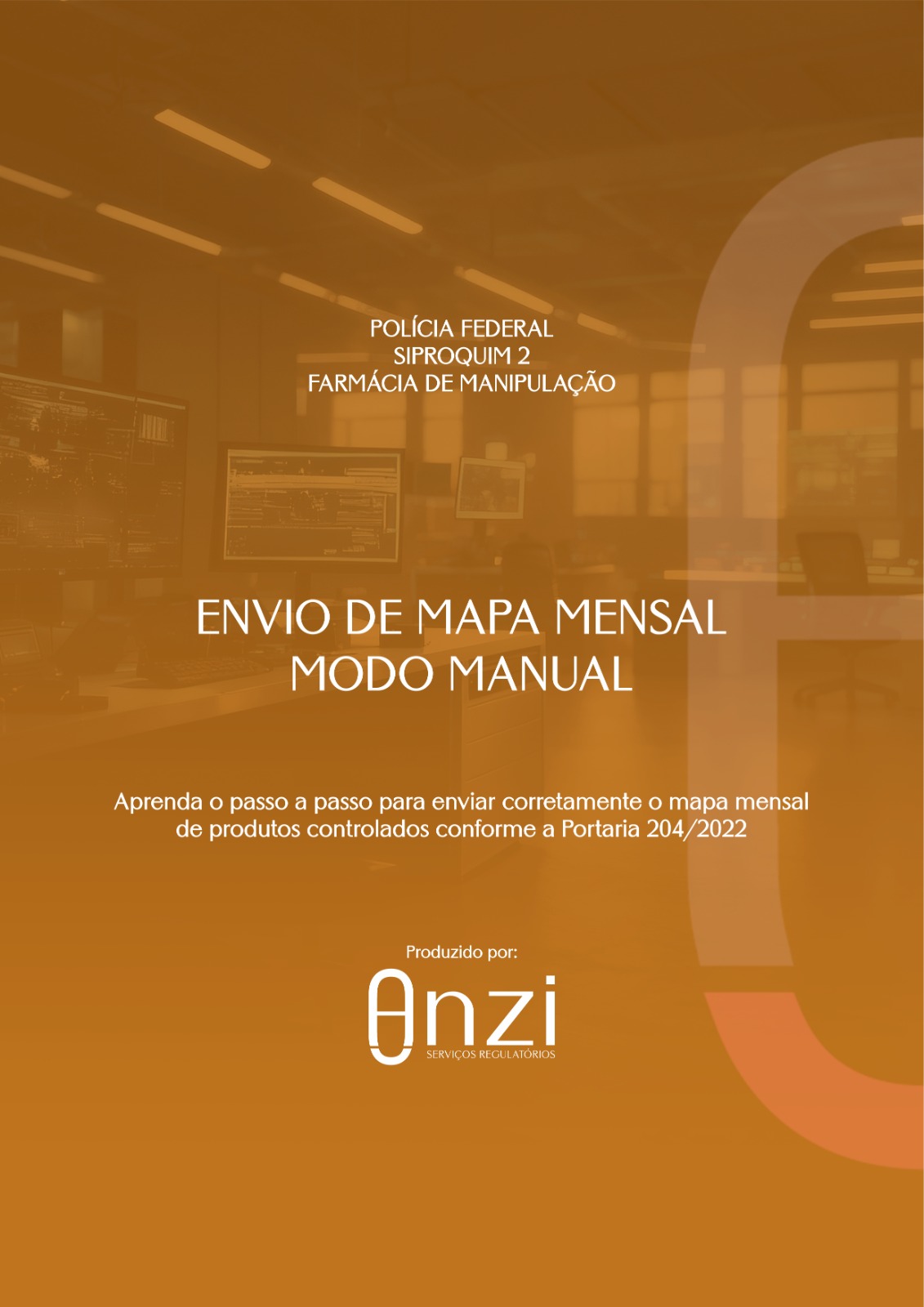 POLÍCIA FEDERAL
SIPROQUIM 2
FARMÁCIA DE MANIPULAÇÃO

ENVIO DE MAPA MENSAL
MODO MANUAL

Aprenda o passo a passo para enviar corretamente o mapa mensal de produtos controlados conforme a Portaria 204/2022

Produzido por:

Anzi
SERVIÇOS REGULATÓRIOS